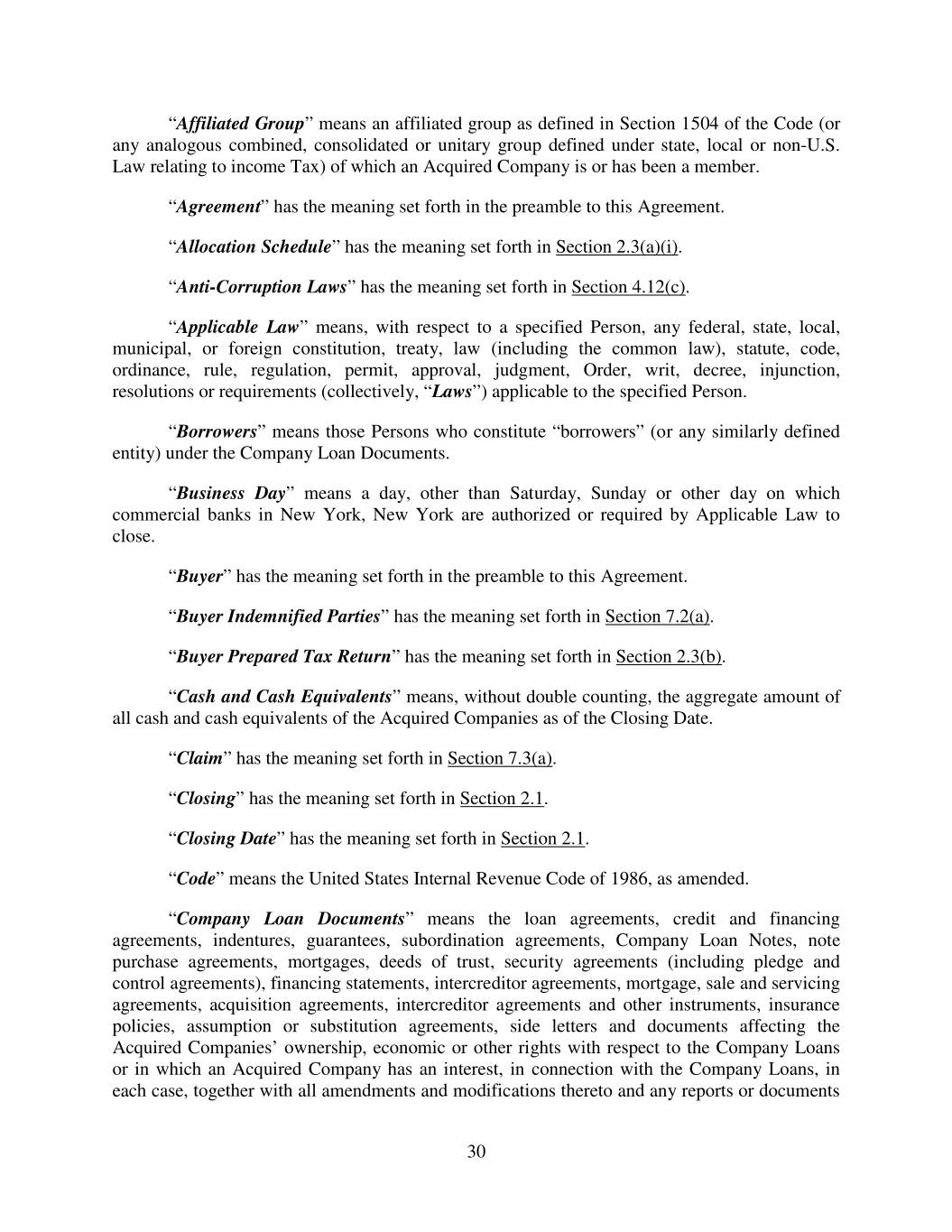 “Affiliated Group” means an affiliated group as defined in Section 1504 of the Code (or any analogous combined, consolidated or unitary group defined under state, local or non-U.S. Law relating to income Tax) of which an Acquired Company is or has been a member.

“Agreement” has the meaning set forth in the preamble to this Agreement.

“Allocation Schedule” has the meaning set forth in Section 2.3(a)(i).

“Anti-Corruption Laws” has the meaning set forth in Section 4.12(c).

“Applicable Law” means, with respect to a specified Person, any federal, state, local, municipal, or foreign constitution, treaty, law (including the common law), statute, code, ordinance, rule, regulation, permit, approval, judgment, Order, writ, decree, injunction, resolutions or requirements (collectively, “Laws”) applicable to the specified Person.

“Borrowers” means those Persons who constitute “borrowers” (or any similarly defined entity) under the Company Loan Documents.

“Business Day” means a day, other than Saturday, Sunday or other day on which commercial banks in New York, New York are authorized or required by Applicable Law to close.

“Buyer” has the meaning set forth in the preamble to this Agreement.

“Buyer Indemnified Parties” has the meaning set forth in Section 7.2(a).

“Buyer Prepared Tax Return” has the meaning set forth in Section 2.3(b).

“Cash and Cash Equivalents” means, without double counting, the aggregate amount of all cash and cash equivalents of the Acquired Companies as of the Closing Date.

“Claim” has the meaning set forth in Section 7.3(a).

“Closing” has the meaning set forth in Section 2.1.

“Closing Date” has the meaning set forth in Section 2.1.

“Code” means the United States Internal Revenue Code of 1986, as amended.

“Company Loan Documents” means the loan agreements, credit and financing agreements, indentures, guarantees, subordination agreements, Company Loan Notes, note purchase agreements, mortgages, deeds of trust, security agreements (including pledge and control agreements), financing statements, intercreditor agreements, mortgage, sale and servicing agreements, acquisition agreements, intercreditor agreements and other instruments, insurance policies, assumption or substitution agreements, side letters and documents affecting the Acquired Companies’ ownership, economic or other rights with respect to the Company Loans or in which an Acquired Company has an interest, in connection with the Company Loans, in each case, together with all amendments and modifications thereto and any reports or documents

30